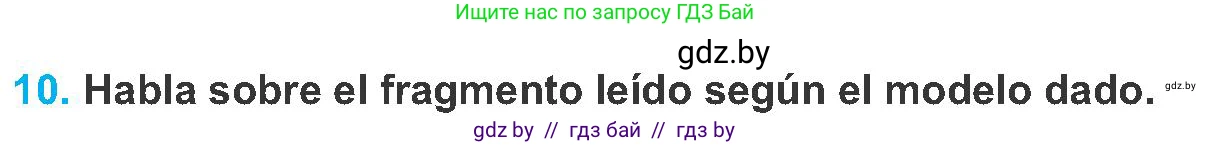 Ищите нас по запросу ГДЗ Бай

gdz.by

10. Habla sobre el fragmento leído según el modelo dado. gdz.by

gdz by // гдз бай // гдз by